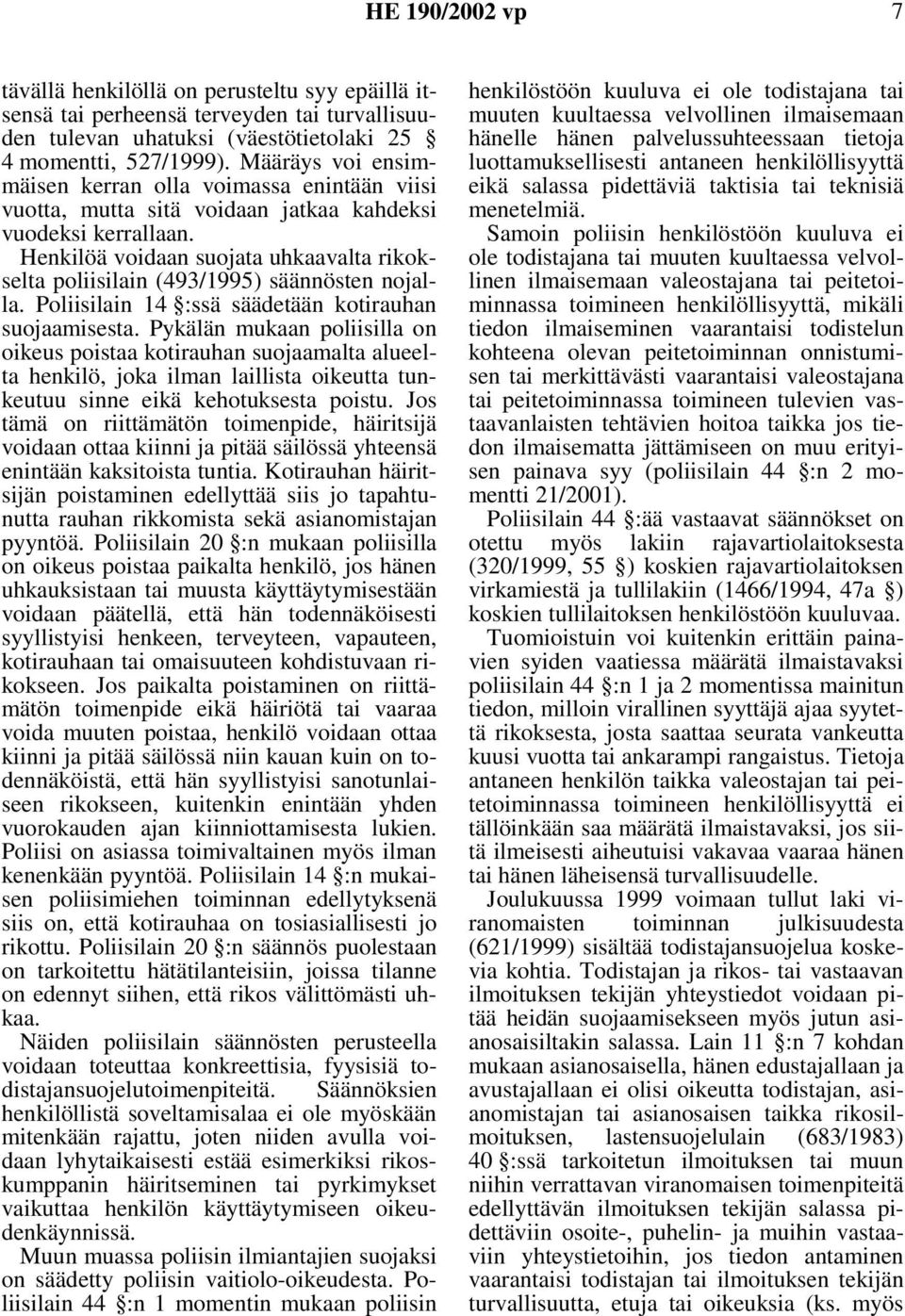 HE 190/2002 vp 7

tävällä henkilöllä on perusteltu syy epäillä itsensä tai perheensä terveyden tai turvallisuuden tulevan uhatuksi (väestötietolaki 25 § 4 momentti, 527/1999). Määräys voi ensimmäisen kerran olla voimassa enintään viisi vuotta, mutta sitä voidaan jatkaa kahdeksi vuodeksi kerrallaan.

Henkilöä voidaan suojata uhkaavalta rikokselta poliisilain (493/1995) säännösten nojalla. Poliisilain 14 §:ssä säädetään kotirauhan suojaamisesta. Pykälän mukaan poliisilla on oikeus poistaa kotirauhan suojaamalta alueelta henkilö, joka ilman laillista oikeutta tunkeutuu sinne eikä kehotuksesta poistu. Jos tämä on riittämätön toimenpide, häiritsijä voidaan ottaa kiinni ja pitää säilössä yhteensä enintään kaksitoista tuntia. Kotirauhan häiritsijän poistaminen edellyttää siis jo tapahtunutta rauhan rikkomista sekä asianomistajan pyyntöä. Poliisilain 20 §:n mukaan poliisilla on oikeus poistaa paikalta henkilö, jos hänen uhkauksistaan tai muusta käyttäytymisestään voidaan päätellä, että hän todennäköisesti syyllistyisi henkeen, terveyteen, vapauteen, kotirauhaan tai omaisuuteen kohdistuvaan rikokseen. Jos paikalta poistaminen on riittämätön toimenpide eikä häiriötä tai vaaraa voida muuten poistaa, henkilö voidaan ottaa kiinni ja pitää säilössä niin kauan kuin on todennäköistä, että hän syyllistyisi sanotunlaiseen rikokseen, kuitenkin enintään yhden vuorokauden ajan kiinniottamisesta lukien. Poliisi on asiassa toimivaltainen myös ilman kenenkään pyyntöä. Poliisilain 14 §:n mukaisen poliisimiehen toiminnan edellytyksenä siis on, että kotirauhaa on tosiasiallisesti jo rikottu. Poliisilain 20 §:n säännös puolestaan on tarkoitettu hätätilanteisiin, joissa tilanne on edennyt siihen, että rikos välittömästi uhkaa.

Näiden poliisilain säännösten perusteella voidaan toteuttaa konkreettisia, fyysisiä todistajansuojelutoimenpiteitä. Säännöksien henkilöllistä soveltamisalaa ei ole myöskään mitenkään rajattu, joten niiden avulla voidaan lyhytaikaisesti estää esimerkiksi rikoskumppanin häiritseminen tai pyrkimykset vaikuttaa henkilön käyttäytymiseen oikeudenkäynnissä.

Muun muassa poliisin ilmiantajien suojaksi on säädetty poliisin vaitiolo-oikeudesta. Poliisilain 44 §:n 1 momentin mukaan poliisin henkilöstöön kuuluva ei ole todistajana tai muuten kuultaessa velvollinen ilmaisemaan hänelle hänen palvelussuhteessaan tietoja luottamuksellisesti antaneen henkilöllisyyttä eikä salassa pidettäviä taktisia tai teknisiä menetelmiä.

Samoin poliisin henkilöstöön kuuluva ei ole todistajana tai muuten kuultaessa velvollinen ilmaisemaan valeostajana tai peitetoiminnassa toimineen henkilöllisyyttä, mikäli tiedon ilmaiseminen vaarantaisi todistelun kohteena olevan peitetoiminnan onnistumisen tai merkittävästi vaarantaisi valeostajana tai peitetoiminnassa toimineen tulevien vastaavanlaisten tehtävien hoitoa taikka jos tiedon ilmaisematta jättämiseen on muu erityisen painava syy (poliisilain 44 §:n 2 momentti 21/2001).

Poliisilain 44 §:ää vastaavat säännökset on otettu myös lakiin rajavartiolaitoksesta (320/1999, 55 §) koskien rajavartiolaitoksen virkamiestä ja tullilakiin (1466/1994, 47a §) koskien tullilaitoksen henkilöstöön kuuluvaa.

Tuomioistuin voi kuitenkin erittäin painavien syiden vaatiessa määrätä ilmaistavaksi poliisilain 44 §:n 1 ja 2 momentissa mainitun tiedon, milloin virallinen syyttäjä ajaa syytettä rikoksesta, josta saattaa seurata vankeutta kuusi vuotta tai ankarampi rangaistus. Tietoja antaneen henkilön taikka valeostajan tai peitetoiminnassa toimineen henkilöllisyyttä ei tällöinkään saa määrätä ilmaistavaksi, jos siitä ilmeisesti aiheutuisi vakavaa vaaraa hänen tai hänen läheisensä turvallisuudelle.

Joulukuussa 1999 voimaan tullut laki viranomaisten toiminnan julkisuudesta (621/1999) sisältää todistajansuojelua koskevia kohtia. Todistajan ja rikos- tai vastaavan ilmoituksen tekijän yhteystiedot voidaan pitää heidän suojaamisekseen myös jutun asianosaisiltakin salassa. Lain 11 §:n 7 kohdan mukaan asianosaisella, hänen edustajallaan ja avustajallaan ei olisi oikeutta todistajan, asianomistajan tai asianosaisen taikka rikosilmoituksen, lastensuojelulain (683/1983) 40 §:ssä tarkoitetun ilmoituksen tai muun niihin verrattavan viranomaisen toimenpiteitä edellyttävän ilmoituksen tekijän salassa pidettäviin osoite-, puhelin- ja muihin vastaaviin yhteystietoihin, jos tiedon antaminen vaarantaisi todistajan tai ilmoituksen tekijän turvallisuutta, etuja tai oikeuksia (ks. myös